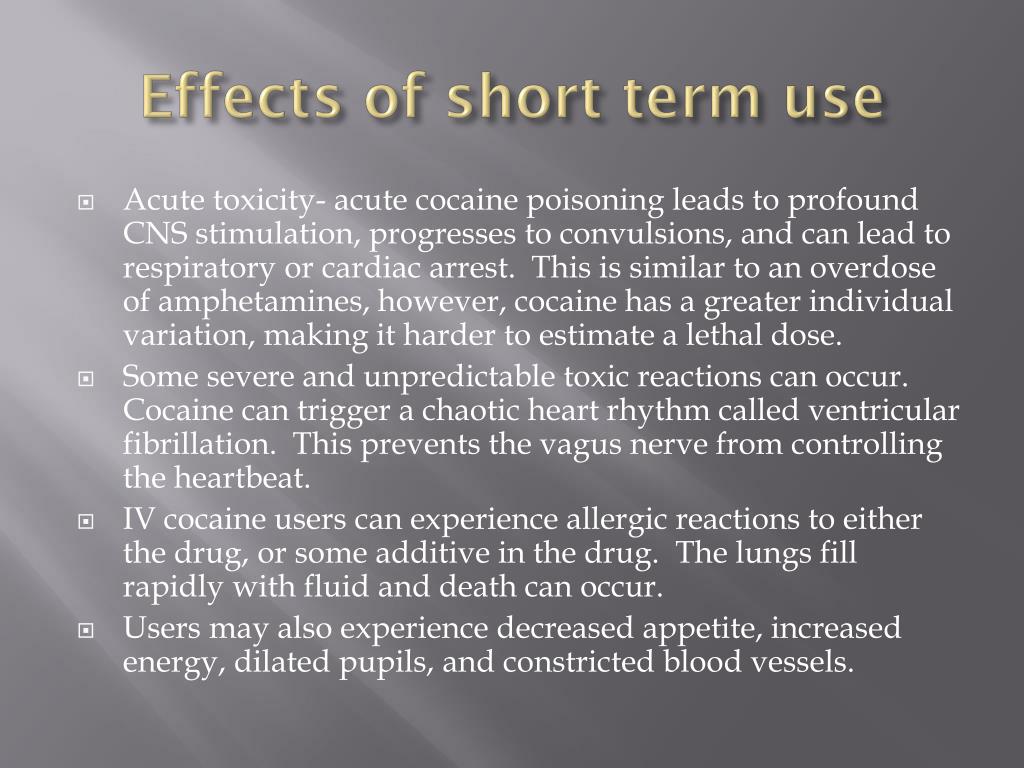 Effects of short term use

Acute toxicity- acute cocaine poisoning leads to profound CNS stimulation, progresses to convulsions, and can lead to respiratory or cardiac arrest. This is similar to an overdose of amphetamines, however, cocaine has a greater individual variation, making it harder to estimate a lethal dose.

Some severe and unpredictable toxic reactions can occur. Cocaine can trigger a chaotic heart rhythm called ventricular fibrillation. This prevents the vagus nerve from controlling the heartbeat.

IV cocaine users can experience allergic reactions to either the drug, or some additive in the drug. The lungs fill rapidly with fluid and death can occur.

Users may also experience decreased appetite, increased energy, dilated pupils, and constricted blood vessels.